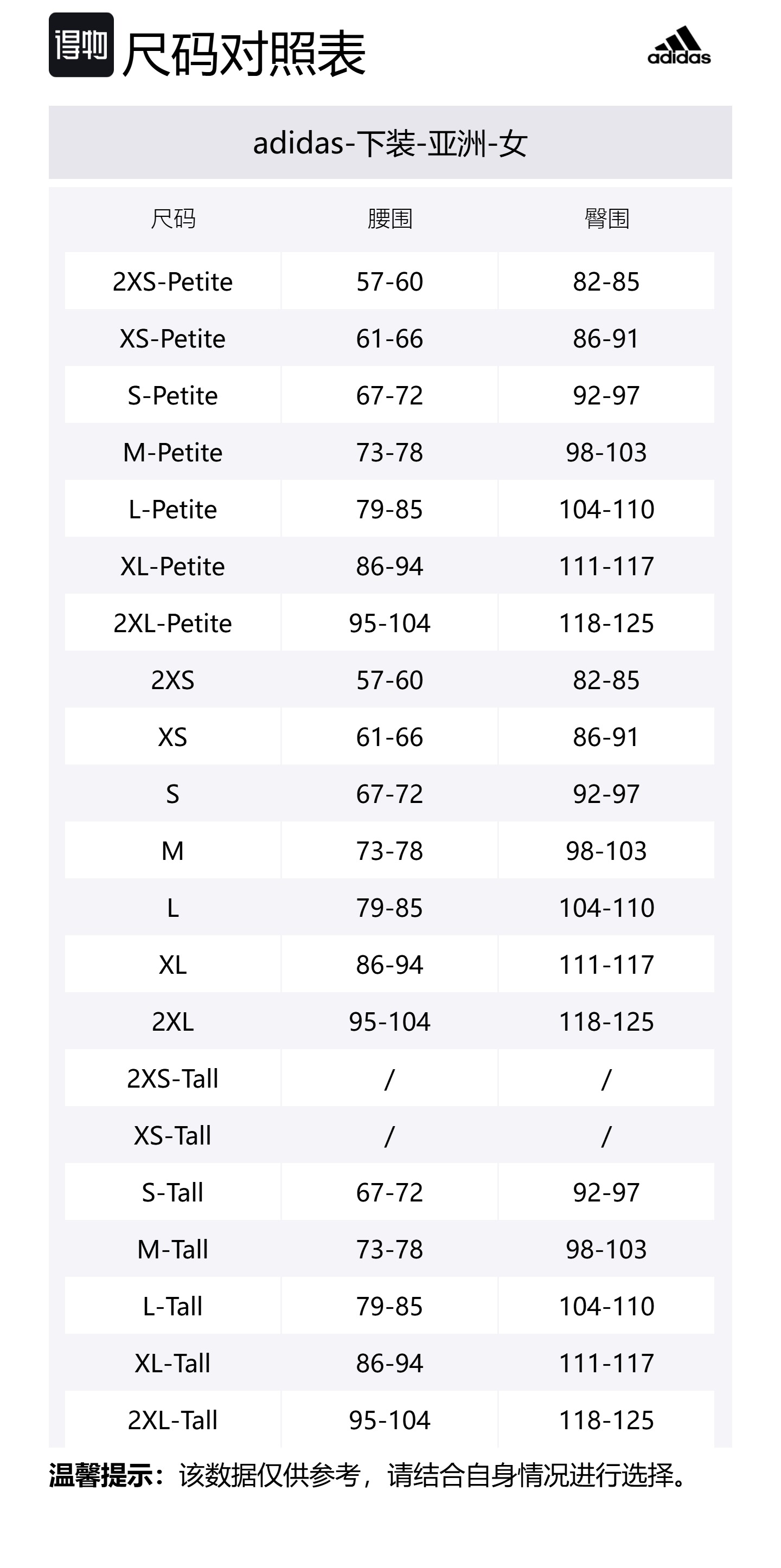 得物 尺码对照表

adidas

adidas-下装-亚洲-女

| 尺码 | 腰围 | 臀围 |
|---|---|---|
| 2XS-Petite | 57-60 | 82-85 |
| XS-Petite | 61-66 | 86-91 |
| S-Petite | 67-72 | 92-97 |
| M-Petite | 73-78 | 98-103 |
| L-Petite | 79-85 | 104-110 |
| XL-Petite | 86-94 | 111-117 |
| 2XL-Petite | 95-104 | 118-125 |
| 2XS | 57-60 | 82-85 |
| XS | 61-66 | 86-91 |
| S | 67-72 | 92-97 |
| M | 73-78 | 98-103 |
| L | 79-85 | 104-110 |
| XL | 86-94 | 111-117 |
| 2XL | 95-104 | 118-125 |
| 2XS-Tall | / | / |
| XS-Tall | / | / |
| S-Tall | 67-72 | 92-97 |
| M-Tall | 73-78 | 98-103 |
| L-Tall | 79-85 | 104-110 |
| XL-Tall | 86-94 | 111-117 |
| 2XL-Tall | 95-104 | 118-125 |

温馨提示：该数据仅供参考，请结合自身情况进行选择。